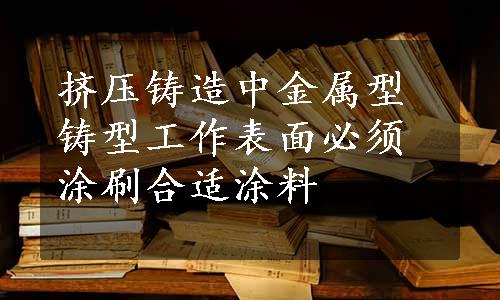 挤压铸造中金属型铸型工作表面必须涂刷合适涂料